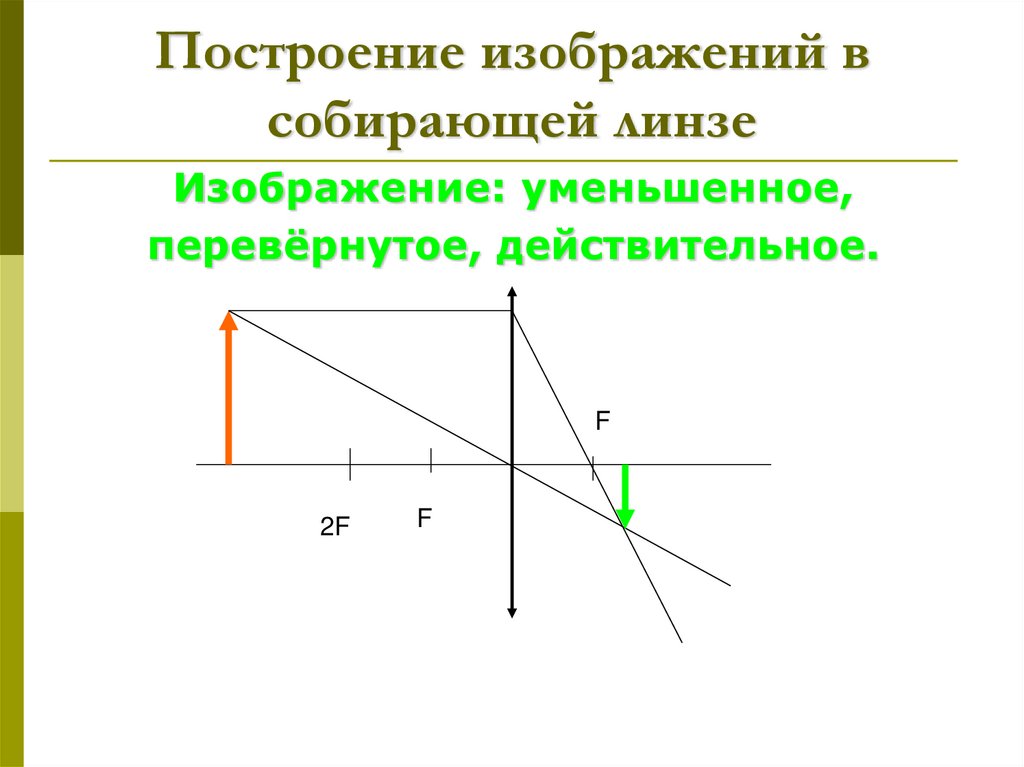 Построение изображений в собирающей линзе

Изображение: уменьшенное, перевёрнутое, действительное.

F

2F

F